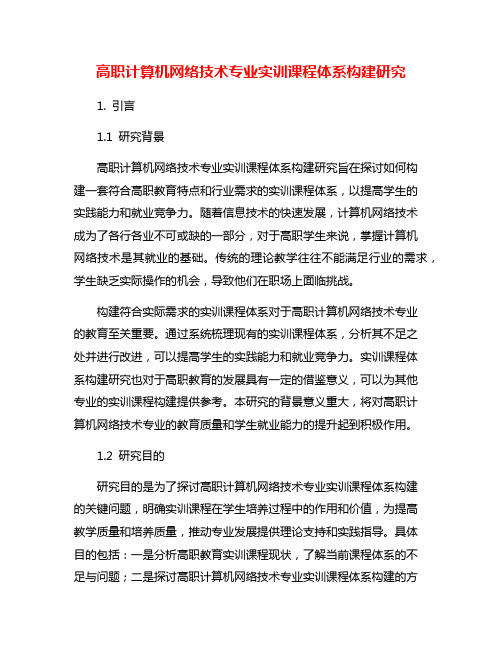 高职计算机网络技术专业实训课程体系构建研究

1. 引言

1.1 研究背景

高职计算机网络技术专业实训课程体系构建研究旨在探讨如何构建一套符合高职教育特点和行业需求的实训课程体系，以提高学生的实践能力和就业竞争力。随着信息技术的快速发展，计算机网络技术成为了各行各业不可或缺的一部分，对于高职学生来说，掌握计算机网络技术是其就业的基础。传统的理论教学往往不能满足行业的需求，学生缺乏实际操作的机会，导致他们在职场上面临挑战。

构建符合实际需求的实训课程体系对于高职计算机网络技术专业的教育至关重要。通过系统梳理现有的实训课程体系，分析其不足之处并进行改进，可以提高学生的实践能力和就业竞争力。实训课程体系构建研究也对于高职教育的发展具有一定的借鉴意义，可以为其他专业的实训课程构建提供参考。本研究的背景意义重大，将对高职计算机网络技术专业的教育质量和学生就业能力的提升起到积极作用。

1.2 研究目的

研究目的是为了探讨高职计算机网络技术专业实训课程体系构建的关键问题，明确实训课程在学生培养过程中的作用和价值，为提高教学质量和培养质量，推动专业发展提供理论支持和实践指导。具体目的包括：一是分析高职教育实训课程现状，了解当前课程体系的不足与问题；二是探讨高职计算机网络技术专业实训课程体系构建的方